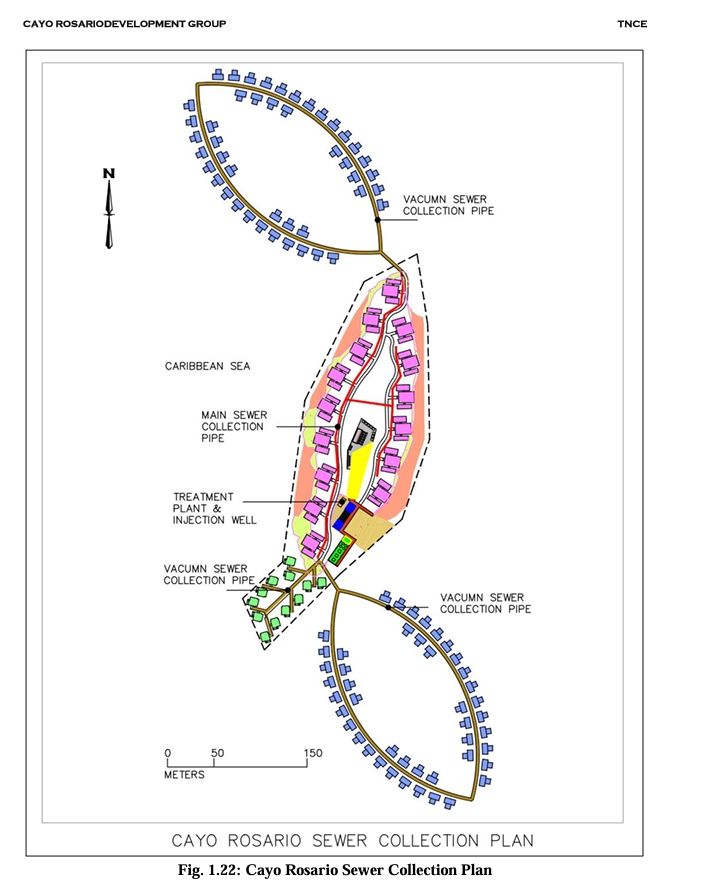 CAYO ROSARIODEVELOPMENT GROUP

TNCE

N

VACUMN SEWER COLLECTION PIPE

CARIBBEAN SEA

MAIN SEWER COLLECTION PIPE

TREATMENT PLANT & INJECTION WELL

VACUMN SEWER COLLECTION PIPE

VACUMN SEWER COLLECTION PIPE

0 50 150
METERS

CAYO ROSARIO SEWER COLLECTION PLAN

Fig. 1.22: Cayo Rosario Sewer Collection Plan